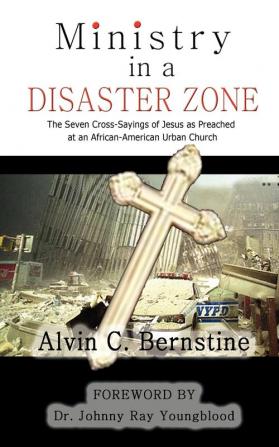 Ministry
in a
DISASTER ZONE

The Seven Cross-Sayings of Jesus as Preached at an African-American Urban Church

NYPD

Alvin C. Bernstine

FOREWORD BY
Dr. Johnny Ray Youngblood